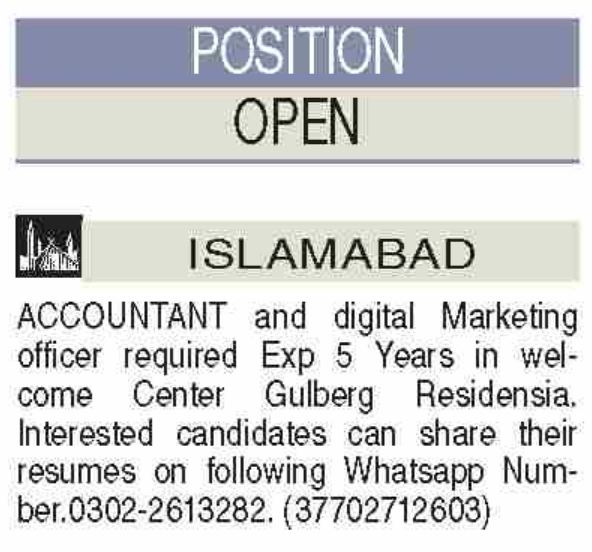 POSITION
OPEN

ISLAMABAD

ACCOUNTANT and digital Marketing officer required Exp 5 Years in welcome Center Gulberg Residensia. Interested candidates can share their resumes on following Whatsapp Number.0302-2613282. (37702712603)